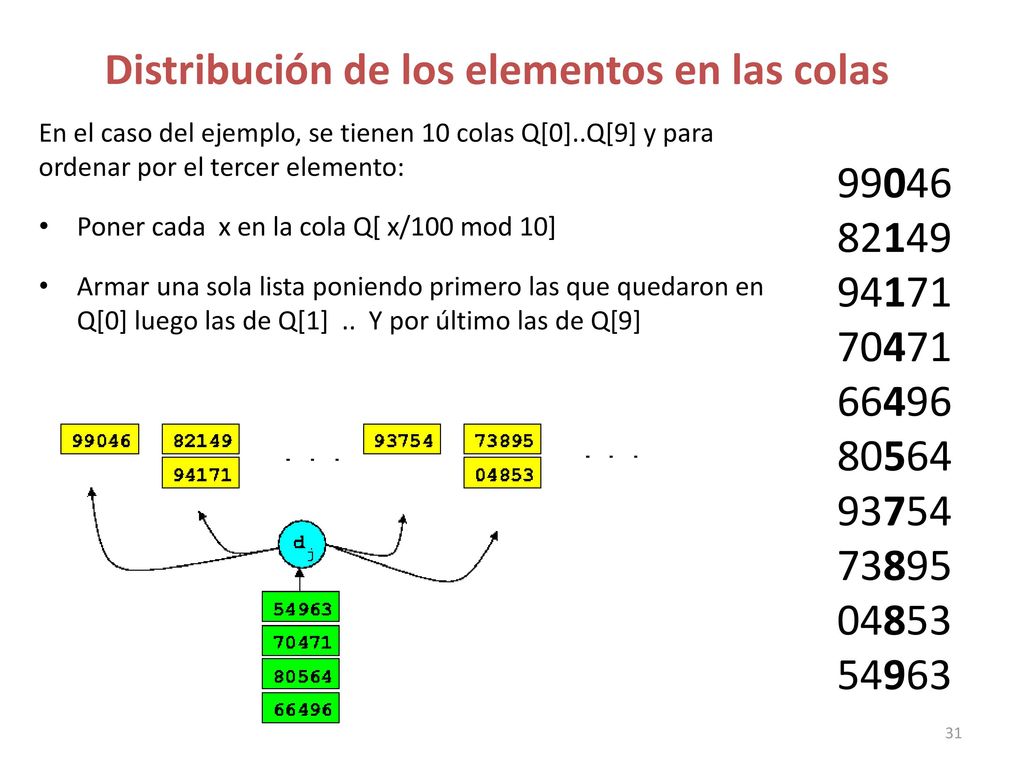 Distribución de los elementos en las colas

En el caso del ejemplo, se tienen 10 colas Q[0]..Q[9] y para ordenar por el tercer elemento:

• Poner cada x en la cola Q[ x/100 mod 10]

• Armar una sola lista poniendo primero las que quedaron en Q[0] luego las de Q[1] .. Y por último las de Q[9]

99046
82149
94171
70471
66496
80564
93754
73895
04853
54963

99046

82149
94171

. . .

93754

73895
04853

. . .

$d_j$

54963
70471
80564
66496

31